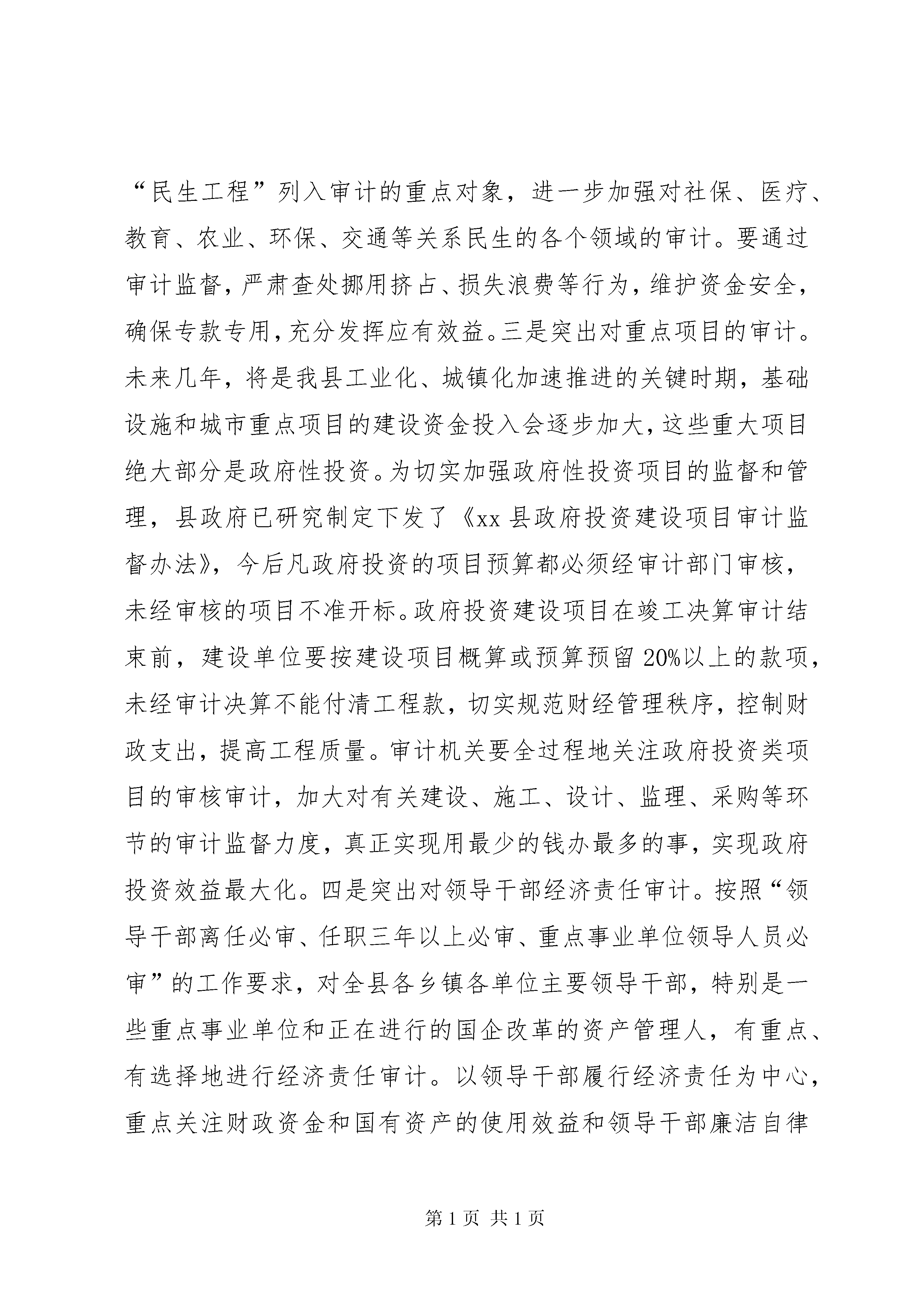 “民生工程”列入审计的重点对象，进一步加强对社保、医疗、教育、农业、环保、交通等关系民生的各个领域的审计。要通过审计监督，严肃查处挪用挤占、损失浪费等行为，维护资金安全，确保专款专用，充分发挥应有效益。三是突出对重点项目的审计。未来几年，将是我县工业化、城镇化加速推进的关键时期，基础设施和城市重点项目的建设资金投入会逐步加大，这些重大项目绝大部分是政府性投资。为切实加强政府性投资项目的监督和管理，县政府已研究制定下发了《xx 县政府投资建设项目审计监督办法》，今后凡政府投资的项目预算都必须经审计部门审核，未经审核的项目不准开标。政府投资建设项目在竣工决算审计结束前，建设单位要按建设项目概算或预算预留 20%以上的款项，未经审计决算不能付清工程款，切实规范财经管理秩序，控制财政支出，提高工程质量。审计机关要全过程地关注政府投资类项目的审核审计，加大对有关建设、施工、设计、监理、采购等环节的审计监督力度，真正实现用最少的钱办最多的事，实现政府投资效益最大化。四是突出对领导干部经济责任审计。按照“领导干部离任必审、任职三年以上必审、重点事业单位领导人员必审”的工作要求，对全县各乡镇各单位主要领导干部，特别是一些重点事业单位和正在进行的国企改革的资产管理人，有重点、有选择地进行经济责任审计。以领导干部履行经济责任为中心，重点关注财政资金和国有资产的使用效益和领导干部廉洁自律

第 1 页 共 1 页